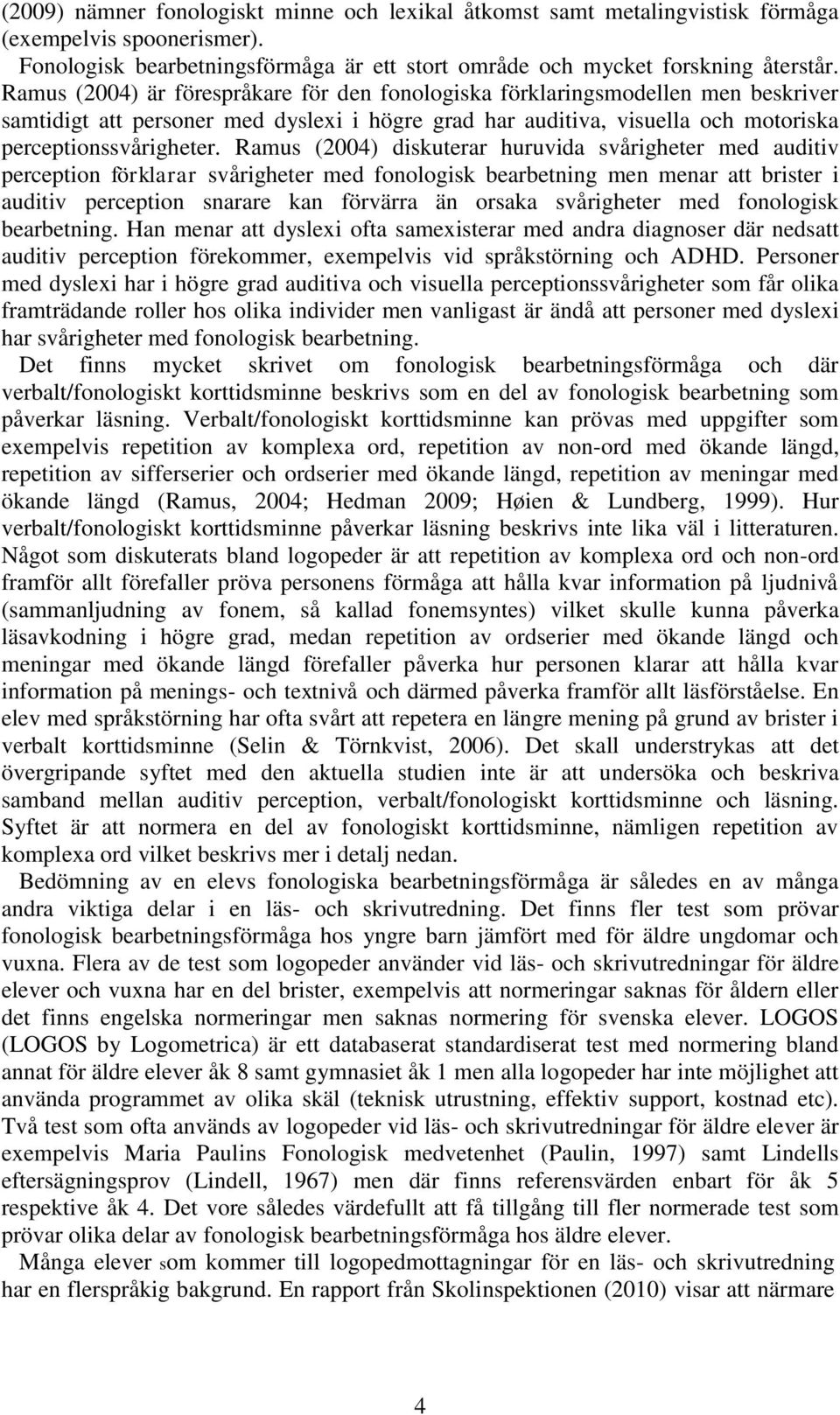 (2009) nämner fonologiskt minne och lexikal åtkomst samt metalingvistisk förmåga (exempelvis spoonerismer).

Fonologisk bearbetningsförmåga är ett stort område och mycket forskning återstår. Ramus (2004) är förespråkare för den fonologiska förklaringsmodellen men beskriver samtidigt att personer med dyslexi i högre grad har auditiva, visuella och motoriska perceptionssvårigheter. Ramus (2004) diskuterar huruvida svårigheter med auditiv perception förklarar svårigheter med fonologisk bearbetning men menar att brister i auditiv perception snarare kan förvärra än orsaka svårigheter med fonologisk bearbetning. Han menar att dyslexi ofta samexisterar med andra diagnoser där nedsatt auditiv perception förekommer, exempelvis vid språkstörning och ADHD. Personer med dyslexi har i högre grad auditiva och visuella perceptionssvårigheter som får olika framträdande roller hos olika individer men vanligast är ändå att personer med dyslexi har svårigheter med fonologisk bearbetning.

Det finns mycket skrivet om fonologisk bearbetningsförmåga och där verbalt/fonologiskt korttidsminne beskrivs som en del av fonologisk bearbetning som påverkar läsning. Verbalt/fonologiskt korttidsminne kan prövas med uppgifter som exempelvis repetition av komplexa ord, repetition av non-ord med ökande längd, repetition av sifferserier och ordserier med ökande längd, repetition av meningar med ökande längd (Ramus, 2004; Hedman 2009; Høien & Lundberg, 1999). Hur verbalt/fonologiskt korttidsminne påverkar läsning beskrivs inte lika väl i litteraturen. Något som diskuterats bland logopeder är att repetition av komplexa ord och non-ord framför allt förefaller pröva personens förmåga att hålla kvar information på ljudnivå (sammanljudning av fonem, så kallad fonemsyntes) vilket skulle kunna påverka läsavkodning i högre grad, medan repetition av ordserier med ökande längd och meningar med ökande längd förefaller påverka hur personen klarar att hålla kvar information på menings- och textnivå och därmed påverka framför allt läsförståelse. En elev med språkstörning har ofta svårt att repetera en längre mening på grund av brister i verbalt korttidsminne (Selin & Törnkvist, 2006). Det skall understrykas att det övergripande syftet med den aktuella studien inte är att undersöka och beskriva samband mellan auditiv perception, verbalt/fonologiskt korttidsminne och läsning. Syftet är att normera en del av fonologiskt korttidsminne, nämligen repetition av komplexa ord vilket beskrivs mer i detalj nedan.

Bedömning av en elevs fonologiska bearbetningsförmåga är således en av många andra viktiga delar i en läs- och skrivutredning. Det finns fler test som prövar fonologisk bearbetningsförmåga hos yngre barn jämfört med för äldre ungdomar och vuxna. Flera av de test som logopeder använder vid läs- och skrivutredningar för äldre elever och vuxna har en del brister, exempelvis att normeringar saknas för åldern eller det finns engelska normeringar men saknas normering för svenska elever. LOGOS (LOGOS by Logometrica) är ett databaserat standardiserat test med normering bland annat för äldre elever åk 8 samt gymnasiet åk 1 men alla logopeder har inte möjlighet att använda programmet av olika skäl (teknisk utrustning, effektiv support, kostnad etc). Två test som ofta används av logopeder vid läs- och skrivutredningar för äldre elever är exempelvis Maria Paulins Fonologisk medvetenhet (Paulin, 1997) samt Lindells eftersägningsprov (Lindell, 1967) men där finns referensvärden enbart för åk 5 respektive åk 4. Det vore således värdefullt att få tillgång till fler normerade test som prövar olika delar av fonologisk bearbetningsförmåga hos äldre elever.

Många elever som kommer till logopedmottagningar för en läs- och skrivutredning har en flerspråkig bakgrund. En rapport från Skolinspektionen (2010) visar att närmare

4